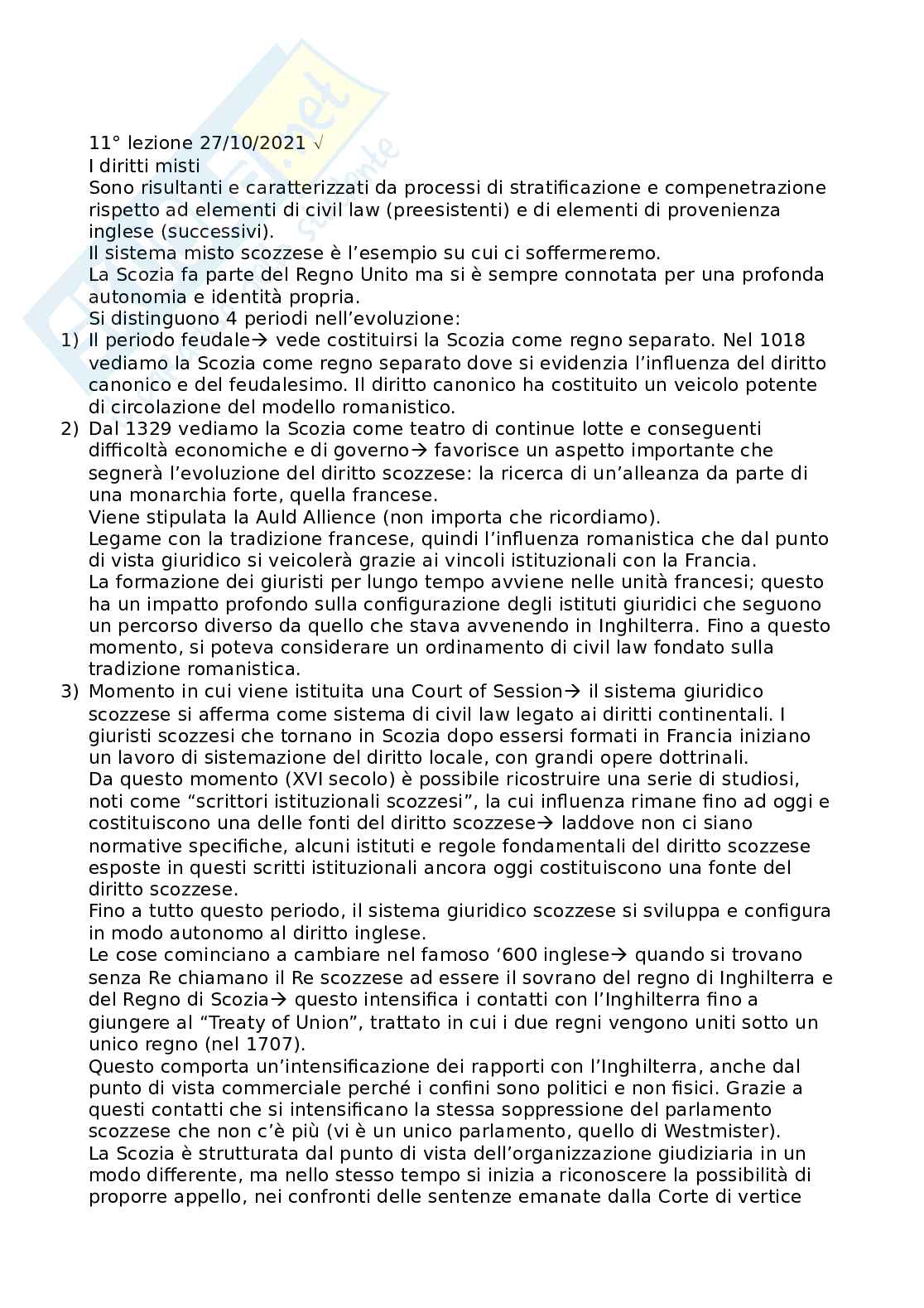 11° lezione 27/10/2021 √
I diritti misti
Sono risultanti e caratterizzati da processi di stratificazione e compenetrazione rispetto ad elementi di civil law (preesistenti) e di elementi di provenienza inglese (successivi).
Il sistema misto scozzese è l'esempio su cui ci soffermeremo.
La Scozia fa parte del Regno Unito ma si è sempre connotata per una profonda autonomia e identità propria.
Si distinguono 4 periodi nell'evoluzione:
1) Il periodo feudale→ vede costituirsi la Scozia come regno separato. Nel 1018 vediamo la Scozia come regno separato dove si evidenzia l'influenza del diritto canonico e del feudalesimo. Il diritto canonico ha costituito un veicolo potente di circolazione del modello romanistico.
2) Dal 1329 vediamo la Scozia come teatro di continue lotte e conseguenti difficoltà economiche e di governo→ favorisce un aspetto importante che segnerà l'evoluzione del diritto scozzese: la ricerca di un'alleanza da parte di una monarchia forte, quella francese.
Viene stipulata la Auld Allience (non importa che ricordiamo).
Legame con la tradizione francese, quindi l'influenza romanistica che dal punto di vista giuridico si veicolerà grazie ai vincoli istituzionali con la Francia.
La formazione dei giuristi per lungo tempo avviene nelle unità francesi; questo ha un impatto profondo sulla configurazione degli istituti giuridici che seguono un percorso diverso da quello che stava avvenendo in Inghilterra. Fino a questo momento, si poteva considerare un ordinamento di civil law fondato sulla tradizione romanistica.
3) Momento in cui viene istituita una Court of Session→ il sistema giuridico scozzese si afferma come sistema di civil law legato ai diritti continentali. I giuristi scozzesi che tornano in Scozia dopo essersi formati in Francia iniziano un lavoro di sistemazione del diritto locale, con grandi opere dottrinali.
Da questo momento (XVI secolo) è possibile ricostruire una serie di studiosi, noti come "scrittori istituzionali scozzesi", la cui influenza rimane fino ad oggi e costituiscono una delle fonti del diritto scozzese→ laddove non ci siano normative specifiche, alcuni istituti e regole fondamentali del diritto scozzese esposte in questi scritti istituzionali ancora oggi costituiscono una fonte del diritto scozzese.
Fino a tutto questo periodo, il sistema giuridico scozzese si sviluppa e configura in modo autonomo al diritto inglese.
Le cose cominciano a cambiare nel famoso '600 inglese→ quando si trovano senza Re chiamano il Re scozzese ad essere il sovrano del regno di Inghilterra e del Regno di Scozia→ questo intensifica i contatti con l'Inghilterra fino a giungere al "Treaty of Union", trattato in cui i due regni vengono uniti sotto un unico regno (nel 1707).
Questo comporta un'intensificazione dei rapporti con l'Inghilterra, anche dal punto di vista commerciale perché i confini sono politici e non fisici. Grazie a questi contatti che si intensificano la stessa soppressione del parlamento scozzese che non c'è più (vi è un unico parlamento, quello di Westmister).
La Scozia è strutturata dal punto di vista dell'organizzazione giudiziaria in un modo differente, ma nello stesso tempo si inizia a riconoscere la possibilità di proporre appello, nei confronti delle sentenze emanate dalla Corte di vertice